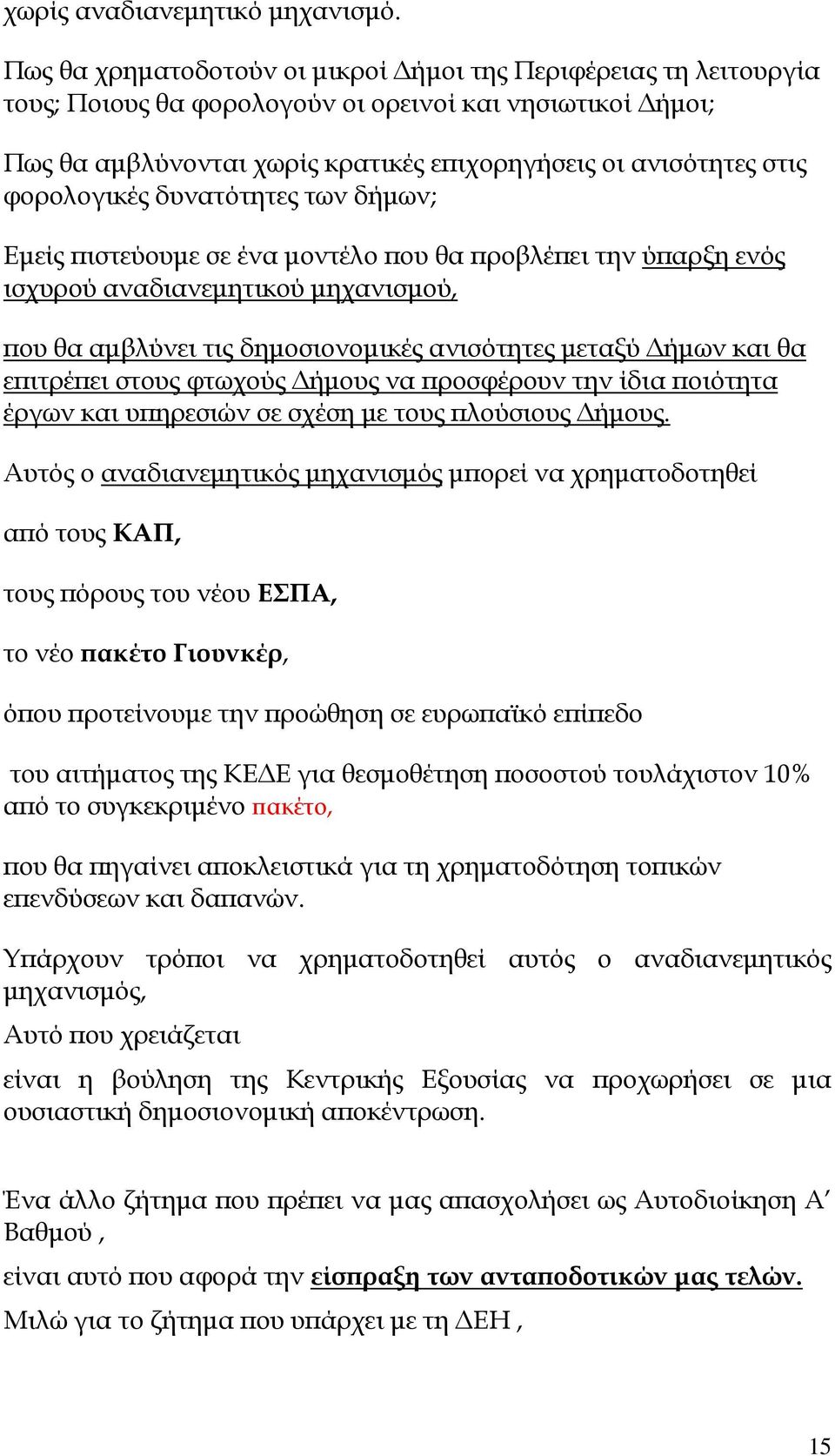 χωρίς αναδιανεμητικό μηχανισμό.

Πως θα χρηματοδοτούν οι μικροί Δήμοι της Περιφέρειας τη λειτουργία τους; Ποιους θα φορολογούν οι ορεινοί και νησιωτικοί Δήμοι;

Πως θα αμβλύνονται χωρίς κρατικές επιχορηγήσεις οι ανισότητες στις φορολογικές δυνατότητες των δήμων;

Εμείς πιστεύουμε σε ένα μοντέλο που θα προβλέπει την ύπαρξη ενός ισχυρού αναδιανεμητικού μηχανισμού,

που θα αμβλύνει τις δημοσιονομικές ανισότητες μεταξύ Δήμων και θα επιτρέπει στους φτωχούς Δήμους να προσφέρουν την ίδια ποιότητα έργων και υπηρεσιών σε σχέση με τους πλούσιους Δήμους.

Αυτός ο αναδιανεμητικός μηχανισμός μπορεί να χρηματοδοτηθεί

από τους ΚΑΠ,

τους πόρους του νέου ΕΣΠΑ,

το νέο πακέτο Γιουνκέρ,

όπου προτείνουμε την προώθηση σε ευρωπαϊκό επίπεδο

του αιτήματος της ΚΕΔΕ για θεσμοθέτηση ποσοστού τουλάχιστον 10% από το συγκεκριμένο πακέτο,

που θα πηγαίνει αποκλειστικά για τη χρηματοδότηση τοπικών επενδύσεων και δαπανών.

Υπάρχουν τρόποι να χρηματοδοτηθεί αυτός ο αναδιανεμητικός μηχανισμός,

Αυτό που χρειάζεται

είναι η βούληση της Κεντρικής Εξουσίας να προχωρήσει σε μια ουσιαστική δημοσιονομική αποκέντρωση.

Ένα άλλο ζήτημα που πρέπει να μας απασχολήσει ως Αυτοδιοίκηση Α΄ Βαθμού ,

είναι αυτό που αφορά την είσπραξη των ανταποδοτικών μας τελών.

Μιλώ για το ζήτημα που υπάρχει με τη ΔΕΗ ,

15